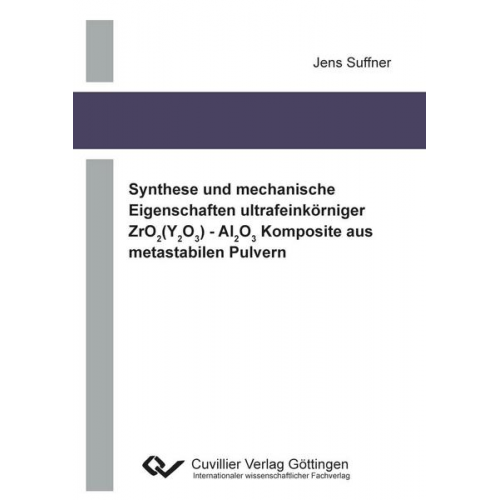 Jens Suffner

Synthese und mechanische Eigenschaften ultrafeinkörniger $ZrO_2(Y_2O_3)$ - $Al_2O_3$ Komposite aus metastabilen Pulvern

Cuvillier Verlag Göttingen
Internationaler wissenschaftlicher Fachverlag